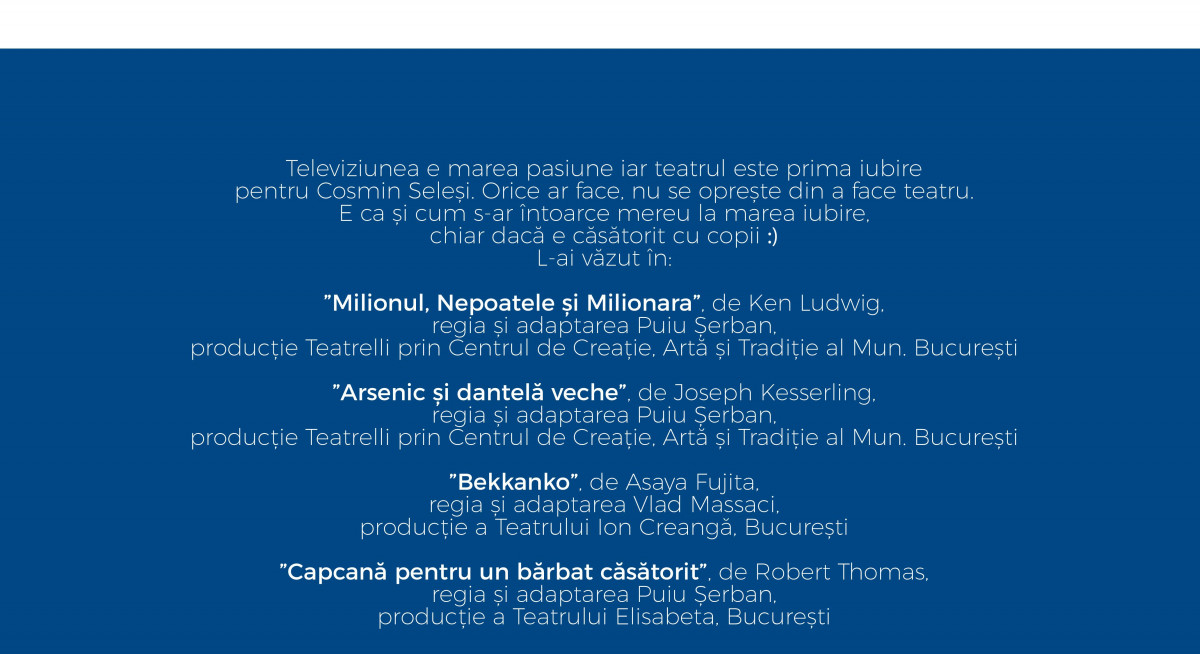 Televiziunea e marea pasiune iar teatrul este prima iubire pentru Cosmin Seleși. Orice ar face, nu se oprește din a face teatru. E ca și cum s-ar întoarce mereu la marea iubire, chiar dacă e căsătorit cu copii :)
L-ai văzut în:

"Milionul, Nepoatele și Milionara", de Ken Ludwig,
regia și adaptarea Puiu Șerban,
producție Teatrelli prin Centrul de Creație, Artă și Tradiție al Mun. București

"Arsenic și dantelă veche", de Joseph Kesserling,
regia și adaptarea Puiu Șerban,
producție Teatrelli prin Centrul de Creație, Artă și Tradiție al Mun. București

"Bekkanko", de Asaya Fujita,
regia și adaptarea Vlad Massaci,
producție a Teatrului Ion Creangă, București

"Capcană pentru un bărbat căsătorit", de Robert Thomas,
regia și adaptarea Puiu Șerban,
producție a Teatrului Elisabeta, București